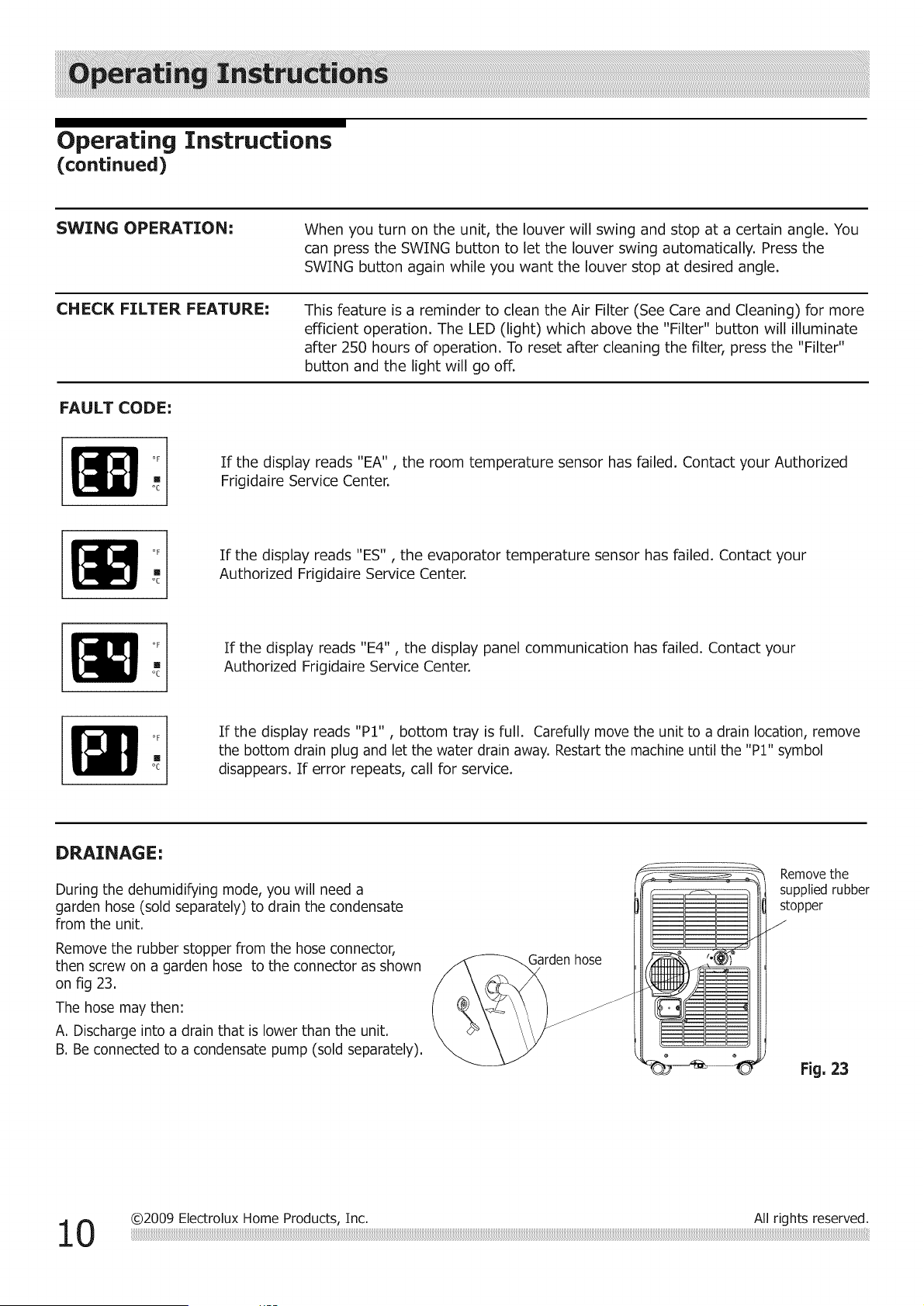 Operating Instructions

Operating Instructions
(continued)

SWING OPERATION: When you turn on the unit, the louver will swing and stop at a certain angle. You can press the SWING button to let the louver swing automatically. Press the SWING button again while you want the louver stop at desired angle.

CHECK FILTER FEATURE: This feature is a reminder to clean the Air Filter (See Care and Cleaning) for more efficient operation. The LED (light) which above the "Filter" button will illuminate after 250 hours of operation. To reset after cleaning the filter, press the "Filter" button and the light will go off.

FAULT CODE:

EA °F °C
If the display reads "EA" , the room temperature sensor has failed. Contact your Authorized Frigidaire Service Center.

ES °F °C
If the display reads "ES" , the evaporator temperature sensor has failed. Contact your Authorized Frigidaire Service Center.

E4 °F °C
If the display reads "E4" , the display panel communication has failed. Contact your Authorized Frigidaire Service Center.

P1 °F °C
If the display reads "P1" , bottom tray is full. Carefully move the unit to a drain location, remove the bottom drain plug and let the water drain away. Restart the machine until the "P1" symbol disappears. If error repeats, call for service.

DRAINAGE:

During the dehumidifying mode, you will need a garden hose (sold separately) to drain the condensate from the unit.

Remove the rubber stopper from the hose connector, then screw on a garden hose to the connector as shown on fig 23.

The hose may then:

A. Discharge into a drain that is lower than the unit.
B. Be connected to a condensate pump (sold separately).

Garden hose

Remove the supplied rubber stopper

Fig. 23

10 ©2009 Electrolux Home Products, Inc. All rights reserved.